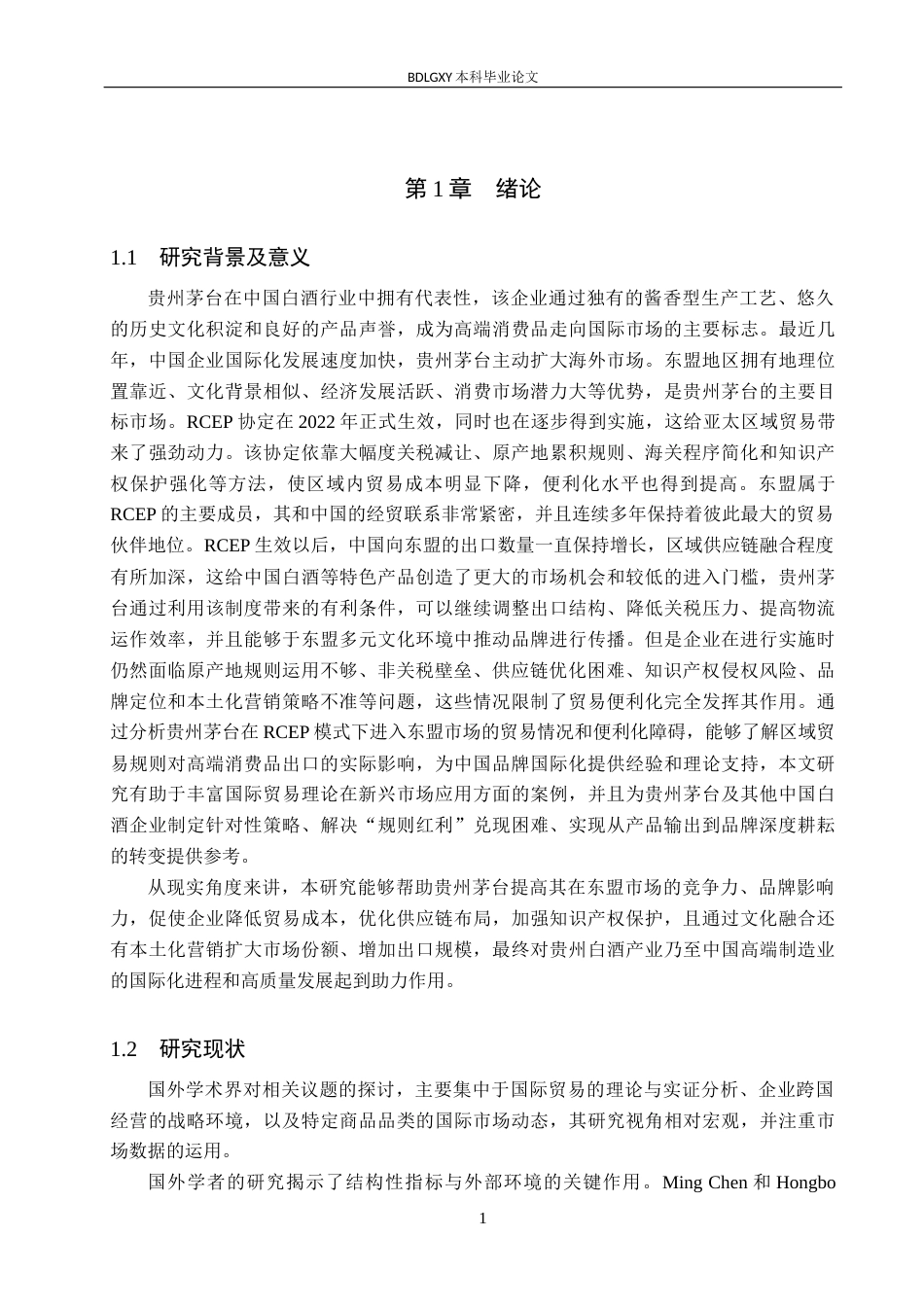 BDLGXY 本科毕业论文

第 1 章　绪论

1.1　研究背景及意义

贵州茅台在中国白酒行业中拥有代表性，该企业通过独有的酱香型生产工艺、悠久的历史文化积淀和良好的产品声誉，成为高端消费品走向国际市场的主要标志。最近几年，中国企业国际化发展速度加快，贵州茅台主动扩大海外市场。东盟地区拥有地理位置靠近、文化背景相似、经济发展活跃、消费市场潜力大等优势，是贵州茅台的主要目标市场。RCEP 协定在 2022 年正式生效，同时也在逐步得到实施，这给亚太区域贸易带来了强劲动力。该协定依靠大幅度关税减让、原产地累积规则、海关程序简化和知识产权保护强化等方法，使区域内贸易成本明显下降，便利化水平也得到提高。东盟属于 RCEP 的主要成员，其和中国的经贸联系非常紧密，并且连续多年保持着彼此最大的贸易伙伴地位。RCEP 生效以后，中国向东盟的出口数量一直保持增长，区域供应链融合程度有所加深，这给中国白酒等特色产品创造了更大的市场机会和较低的进入门槛，贵州茅台通过利用该制度带来的有利条件，可以继续调整出口结构、降低关税压力、提高物流运作效率，并且能够于东盟多元文化环境中推动品牌进行传播。但是企业在进行实施时仍然面临原产地规则运用不够、非关税壁垒、供应链优化困难、知识产权侵权风险、品牌定位和本土化营销策略不准等问题，这些情况限制了贸易便利化完全发挥其作用。通过分析贵州茅台在 RCEP 模式下进入东盟市场的贸易情况和便利化障碍，能够了解区域贸易规则对高端消费品出口的实际影响，为中国品牌国际化提供经验和理论支持，本文研究有助于丰富国际贸易理论在新兴市场应用方面的案例，并且为贵州茅台及其他中国白酒企业制定针对性策略、解决“规则红利”兑现困难、实现从产品输出到品牌深度耕耘的转变提供参考。

从现实角度来讲，本研究能够帮助贵州茅台提高其在东盟市场的竞争力、品牌影响力，促使企业降低贸易成本，优化供应链布局，加强知识产权保护，且通过文化融合还有本土化营销扩大市场份额、增加出口规模，最终对贵州白酒产业乃至中国高端制造业的国际化进程和高质量发展起到助力作用。

1.2　研究现状

国外学术界对相关议题的探讨，主要集中于国际贸易的理论与实证分析、企业跨国经营的战略环境，以及特定商品品类的国际市场动态，其研究视角相对宏观，并注重市场数据的运用。

国外学者的研究揭示了结构性指标与外部环境的关键作用。Ming Chen 和 Hongbo

1